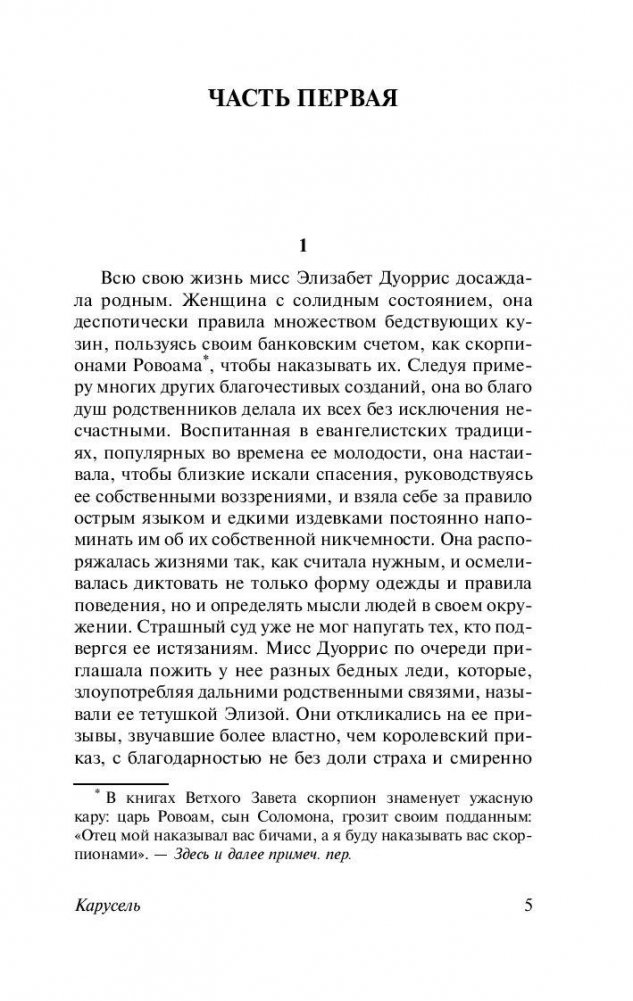 ЧАСТЬ ПЕРВАЯ

1

Всю свою жизнь мисс Элизабет Дуоррис досаждала родным. Женщина с солидным состоянием, она деспотически правила множеством бедствующих кузин, пользуясь своим банковским счетом, как скорпионами Ровоама*, чтобы наказывать их. Следуя примеру многих других благочестивых созданий, она во благо душ родственников делала их всех без исключения несчастными. Воспитанная в евангелистских традициях, популярных во времена ее молодости, она настаивала, чтобы близкие искали спасения, руководствуясь ее собственными воззрениями, и взяла себе за правило острым языком и едкими издевками постоянно напоминать им об их собственной никчемности. Она распоряжалась жизнями так, как считала нужным, и осмеливалась диктовать не только форму одежды и правила поведения, но и определять мысли людей в своем окружении. Страшный суд уже не мог напугать тех, кто подвергся ее истязаниям. Мисс Дуоррис по очереди приглашала пожить у нее разных бедных леди, которые, злоупотребляя дальними родственными связями, называли ее тетушкой Элизой. Они откликались на ее призывы, звучавшие более властно, чем королевский приказ, с благодарностью не без доли страха и смиренно

* В книгах Ветхого Завета скорпион знаменует ужасную кару: царь Ровоам, сын Соломона, грозит своим подданным: «Отец мой наказывал вас бичами, а я буду наказывать вас скорпионами». — Здесь и далее примеч. пер.

Карусель 5